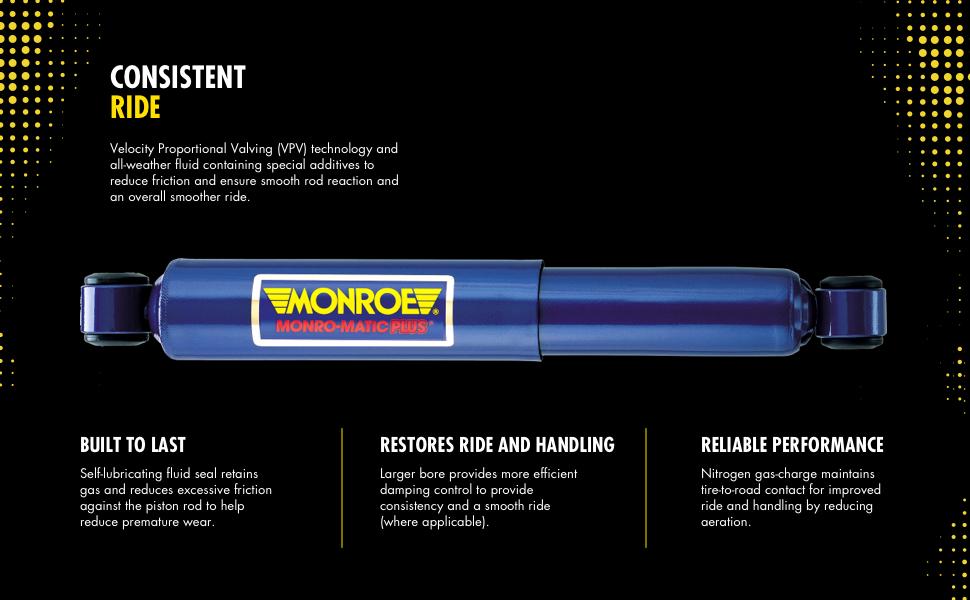 CONSISTENT
RIDE

Velocity Proportional Valving (VPV) technology and all-weather fluid containing special additives to reduce friction and ensure smooth rod reaction and an overall smoother ride.

MONROE®
MONRO-MATIC PLUS®

BUILT TO LAST

Self-lubricating fluid seal retains gas and reduces excessive friction against the piston rod to help reduce premature wear.

RESTORES RIDE AND HANDLING

Larger bore provides more efficient damping control to provide consistency and a smooth ride (where applicable).

RELIABLE PERFORMANCE

Nitrogen gas-charge maintains tire-to-road contact for improved ride and handling by reducing aeration.